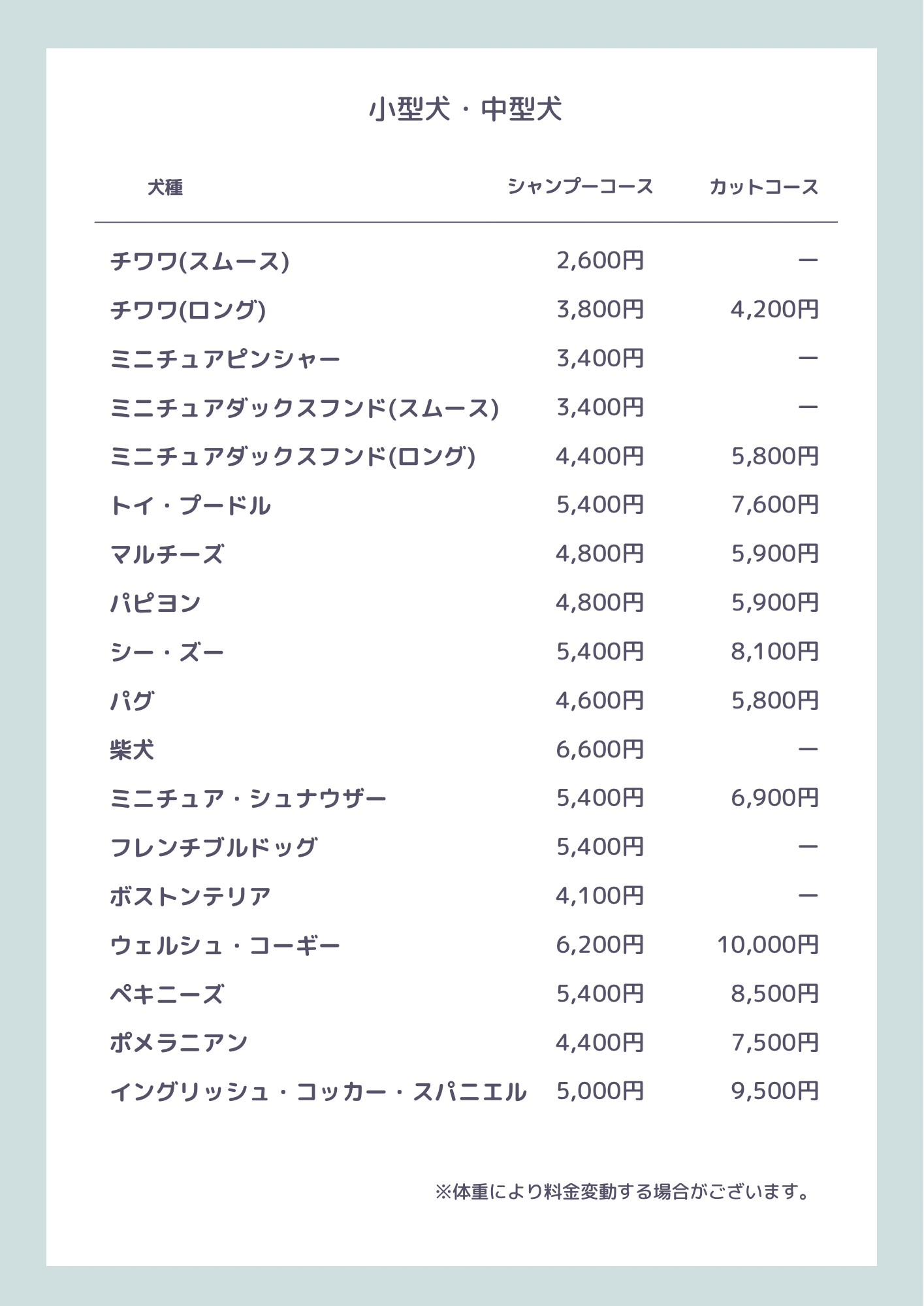 小型犬・中型犬

| 犬種 | シャンプーコース | カットコース |
|---|---|---|
| チワワ(スムース) | 2,600円 | ー |
| チワワ(ロング) | 3,800円 | 4,200円 |
| ミニチュアピンシャー | 3,400円 | ー |
| ミニチュアダックスフンド(スムース) | 3,400円 | ー |
| ミニチュアダックスフンド(ロング) | 4,400円 | 5,800円 |
| トイ・プードル | 5,400円 | 7,600円 |
| マルチーズ | 4,800円 | 5,900円 |
| パピヨン | 4,800円 | 5,900円 |
| シー・ズー | 5,400円 | 8,100円 |
| パグ | 4,600円 | 5,800円 |
| 柴犬 | 6,600円 | ー |
| ミニチュア・シュナウザー | 5,400円 | 6,900円 |
| フレンチブルドッグ | 5,400円 | ー |
| ボストンテリア | 4,100円 | ー |
| ウェルシュ・コーギー | 6,200円 | 10,000円 |
| ペキニーズ | 5,400円 | 8,500円 |
| ポメラニアン | 4,400円 | 7,500円 |
| イングリッシュ・コッカー・スパニエル | 5,000円 | 9,500円 |

※体重により料金変動する場合がございます。